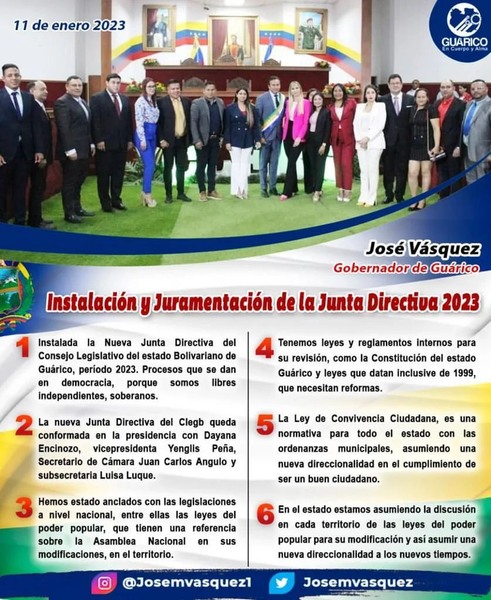 11 de enero 2023

GUARICO
En Cuerpo y Alma

José Vásquez
Gobernador de Guárico

Instalación y Juramentación de la Junta Directiva 2023

1 Instalada la Nueva Junta Directiva del Consejo Legislativo del estado Bolivariano de Guárico, período 2023. Procesos que se dan en democracia, porque somos libres independientes, soberanos.

2 La nueva Junta Directiva del Clegb queda conformada en la presidencia con Dayana Encinozo, vicepresidenta Yenglis Peña, Secretario de Cámara Juan Carlos Angulo y subsecretaria Luisa Luque.

3 Hemos estado anclados con las legislaciones a nivel nacional, entre ellas las leyes del poder popular, que tienen una referencia sobre la Asamblea Nacional en sus modificaciones, en el territorio.

4 Tenemos leyes y reglamentos internos para su revisión, como la Constitución del estado Guárico y leyes que datan inclusive de 1999, que necesitan reformas.

5 La Ley de Convivencia Ciudadana, es una normativa para todo el estado con las ordenanzas municipales, asumiendo una nueva direccionalidad en el cumplimiento de ser un buen ciudadano.

6 En el estado estamos asumiendo la discusión en cada territorio de las leyes del poder popular para su modificación y así asumir una nueva direccionalidad a los nuevos tiempos.

@Josemvasquez1 Josemvasquez